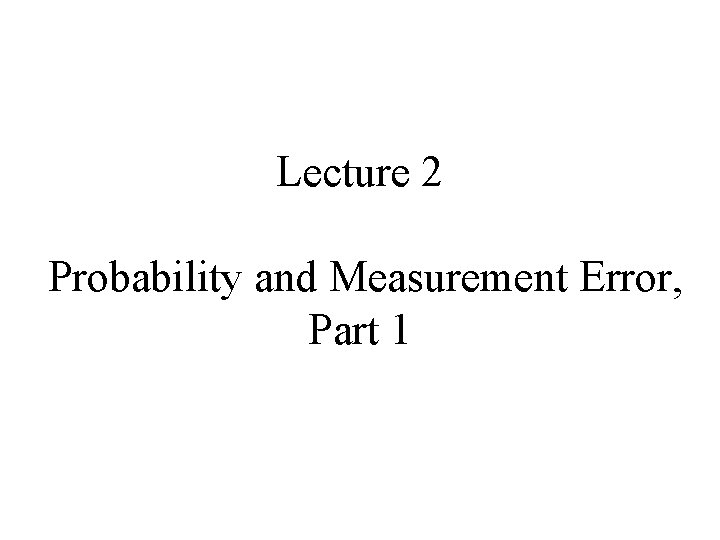 Lecture 2

Probability and Measurement Error, Part 1